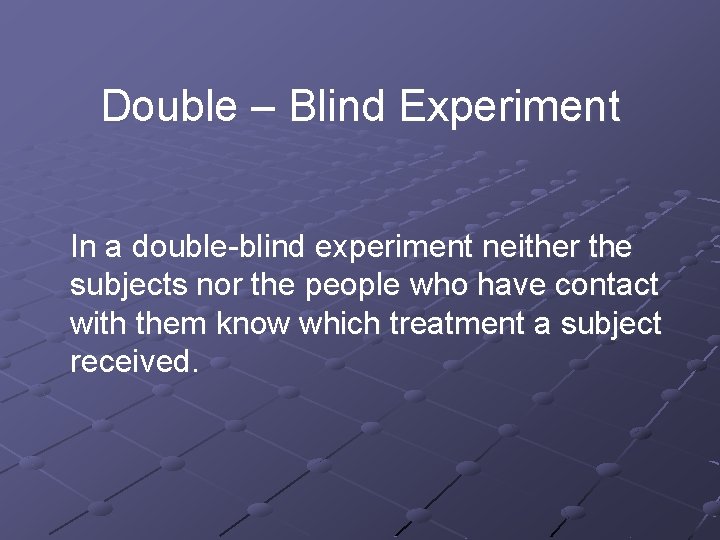 Double – Blind Experiment

In a double-blind experiment neither the subjects nor the people who have contact with them know which treatment a subject received.